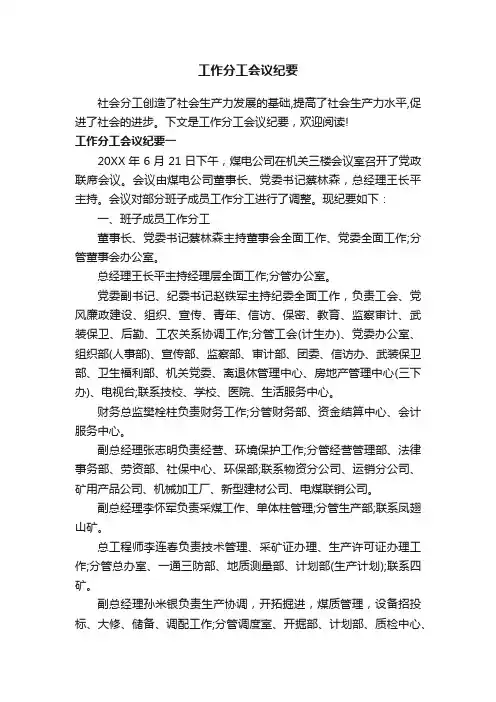 工作分工会议纪要

社会分工创造了社会生产力发展的基础,提高了社会生产力水平,促进了社会的进步。下文是工作分工会议纪要，欢迎阅读!

工作分工会议纪要一

20XX 年 6 月 21 日下午，煤电公司在机关三楼会议室召开了党政联席会议。会议由煤电公司董事长、党委书记蔡林森，总经理王长平主持。会议对部分班子成员工作分工进行了调整。现纪要如下：

一、班子成员工作分工

董事长、党委书记蔡林森主持董事会全面工作、党委全面工作;分管董事会办公室。

总经理王长平主持经理层全面工作;分管办公室。

党委副书记、纪委书记赵铁军主持纪委全面工作，负责工会、党风廉政建设、组织、宣传、青年、信访、保密、教育、监察审计、武装保卫、后勤、工农关系协调工作;分管工会(计生办)、党委办公室、组织部(人事部)、宣传部、监察部、审计部、团委、信访办、武装保卫部、卫生福利部、机关党委、离退休管理中心、房地产管理中心(三下办)、电视台;联系技校、学校、医院、生活服务中心。

财务总监樊栓柱负责财务工作;分管财务部、资金结算中心、会计服务中心。

副总经理张志明负责经营、环境保护工作;分管经营管理部、法律事务部、劳资部、社保中心、环保部;联系物资分公司、运销分公司、矿用产品公司、机械加工厂、新型建材公司、电煤联销公司。

副总经理李怀军负责采煤工作、单体柱管理;分管生产部;联系凤翅山矿。

总工程师李连春负责技术管理、采矿证办理、生产许可证办理工作;分管总办室、一通三防部、地质测量部、计划部(生产计划);联系四矿。

副总经理孙米银负责生产协调，开拓掘进，煤质管理，设备招投标、大修、储备、调配工作;分管调度室、开掘部、计划部、质检中心、